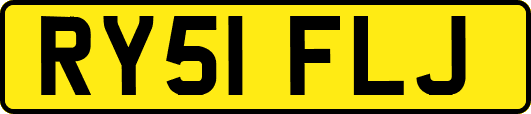 RY51 FLJ